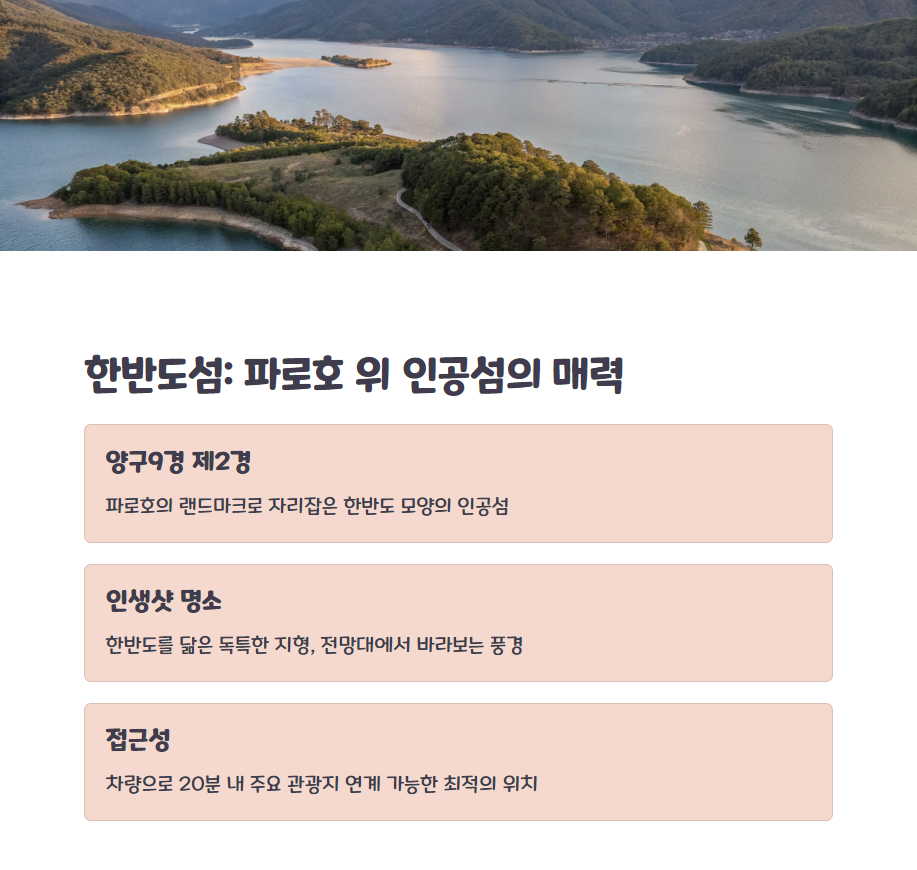 한반도섬: 파로호 위 인공섬의 매력

양구9경 제2경

파로호의 랜드마크로 자리잡은 한반도 모양의 인공섬

인생샷 명소

한반도를 닮은 독특한 지형, 전망대에서 바라보는 풍경

접근성

차량으로 20분 내 주요 관광지 연계 가능한 최적의 위치